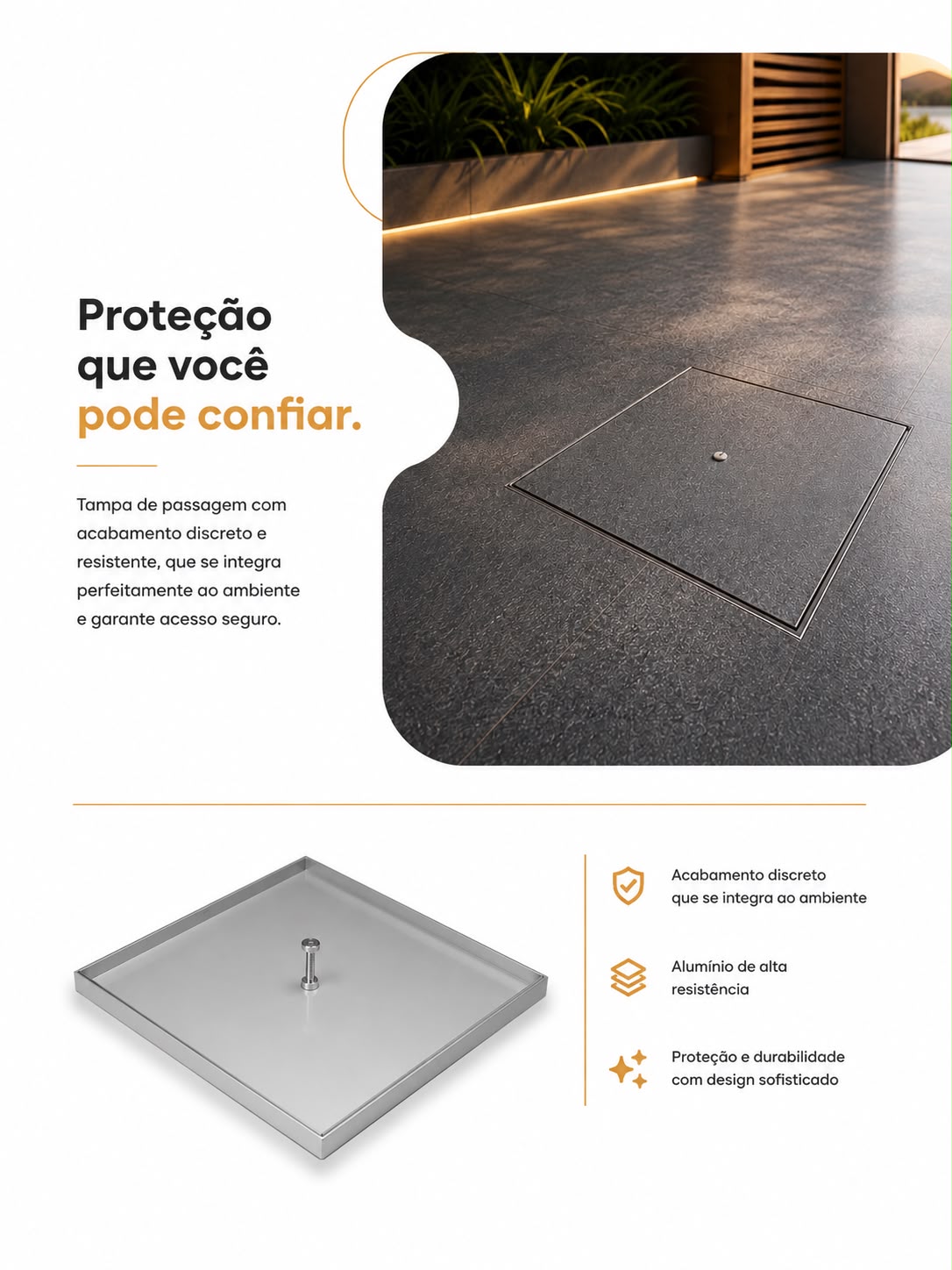 Proteção
que você
pode confiar.

Tampa de passagem com acabamento discreto e resistente, que se integra perfeitamente ao ambiente e garante acesso seguro.

Acabamento discreto
que se integra ao ambiente

Alumínio de alta
resistência

Proteção e durabilidade
com design sofisticado